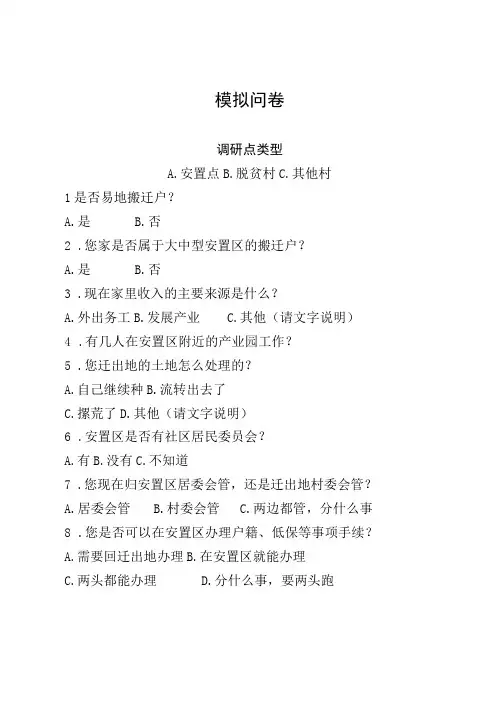 模拟问卷

调研点类型

A.安置点 B.脱贫村 C.其他村

1是否易地搬迁户？

A.是　　B.否

2．您家是否属于大中型安置区的搬迁户？

A.是　　B.否

3．现在家里收入的主要来源是什么？

A.外出务工 B.发展产业　　C.其他（请文字说明）

4．有几人在安置区附近的产业园工作？

5．您迁出地的土地怎么处理的？

A.自己继续种 B.流转出去了

C.撂荒了 D.其他（请文字说明）

6．安置区是否有社区居民委员会？

A.有 B.没有 C.不知道

7．您现在归安置区居委会管，还是迁出地村委会管？

A.居委会管　　B.村委会管　　C.两边都管，分什么事

8．您是否可以在安置区办理户籍、低保等事项手续？

A.需要回迁出地办理 B.在安置区就能办理

C.两头都能办理　　　D.分什么事，要两头跑